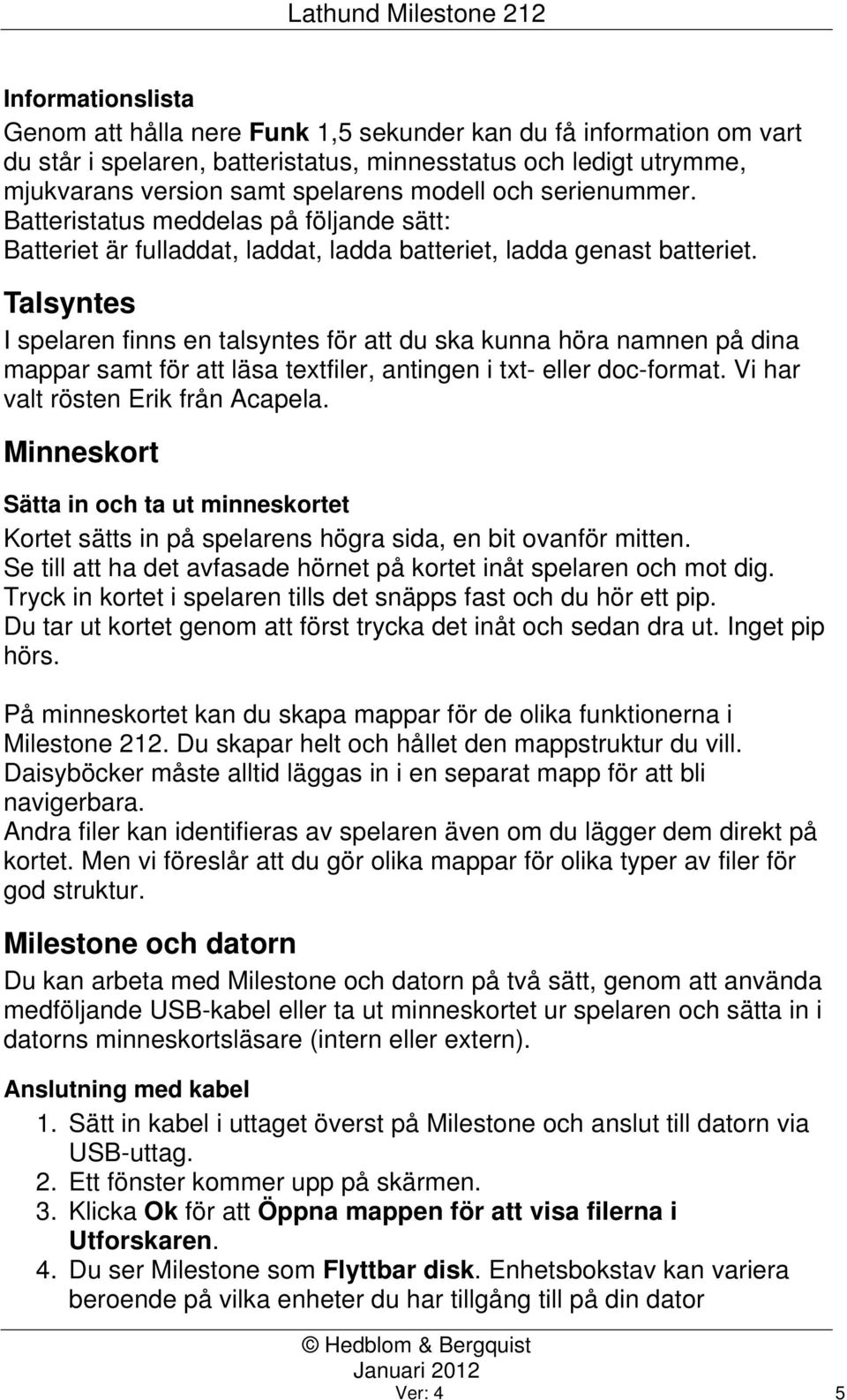 Lathund Milestone 212

Informationslista
Genom att hålla nere Funk 1,5 sekunder kan du få information om vart du står i spelaren, batteristatus, minnesstatus och ledigt utrymme, mjukvarans version samt spelarens modell och serienummer. Batteristatus meddelas på följande sätt:
Batteriet är fulladdat, laddat, ladda batteriet, ladda genast batteriet.

Talsyntes
I spelaren finns en talsyntes för att du ska kunna höra namnen på dina mappar samt för att läsa textfiler, antingen i txt- eller doc-format. Vi har valt rösten Erik från Acapela.

Minneskort

Sätta in och ta ut minneskortet
Kortet sätts in på spelarens högra sida, en bit ovanför mitten.
Se till att ha det avfasade hörnet på kortet inåt spelaren och mot dig.
Tryck in kortet i spelaren tills det snäpps fast och du hör ett pip.
Du tar ut kortet genom att först trycka det inåt och sedan dra ut. Inget pip hörs.

På minneskortet kan du skapa mappar för de olika funktionerna i Milestone 212. Du skapar helt och hållet den mappstruktur du vill.
Daisyböcker måste alltid läggas in i en separat mapp för att bli navigerbara.
Andra filer kan identifieras av spelaren även om du lägger dem direkt på kortet. Men vi föreslår att du gör olika mappar för olika typer av filer för god struktur.

Milestone och datorn
Du kan arbeta med Milestone och datorn på två sätt, genom att använda medföljande USB-kabel eller ta ut minneskortet ur spelaren och sätta in i datorns minneskortsläsare (intern eller extern).

Anslutning med kabel
1. Sätt in kabel i uttaget överst på Milestone och anslut till datorn via USB-uttag.
2. Ett fönster kommer upp på skärmen.
3. Klicka Ok för att Öppna mappen för att visa filerna i Utforskaren.
4. Du ser Milestone som Flyttbar disk. Enhetsbokstav kan variera beroende på vilka enheter du har tillgång till på din dator

© Hedblom & Bergquist
Januari 2012
Ver: 4
5